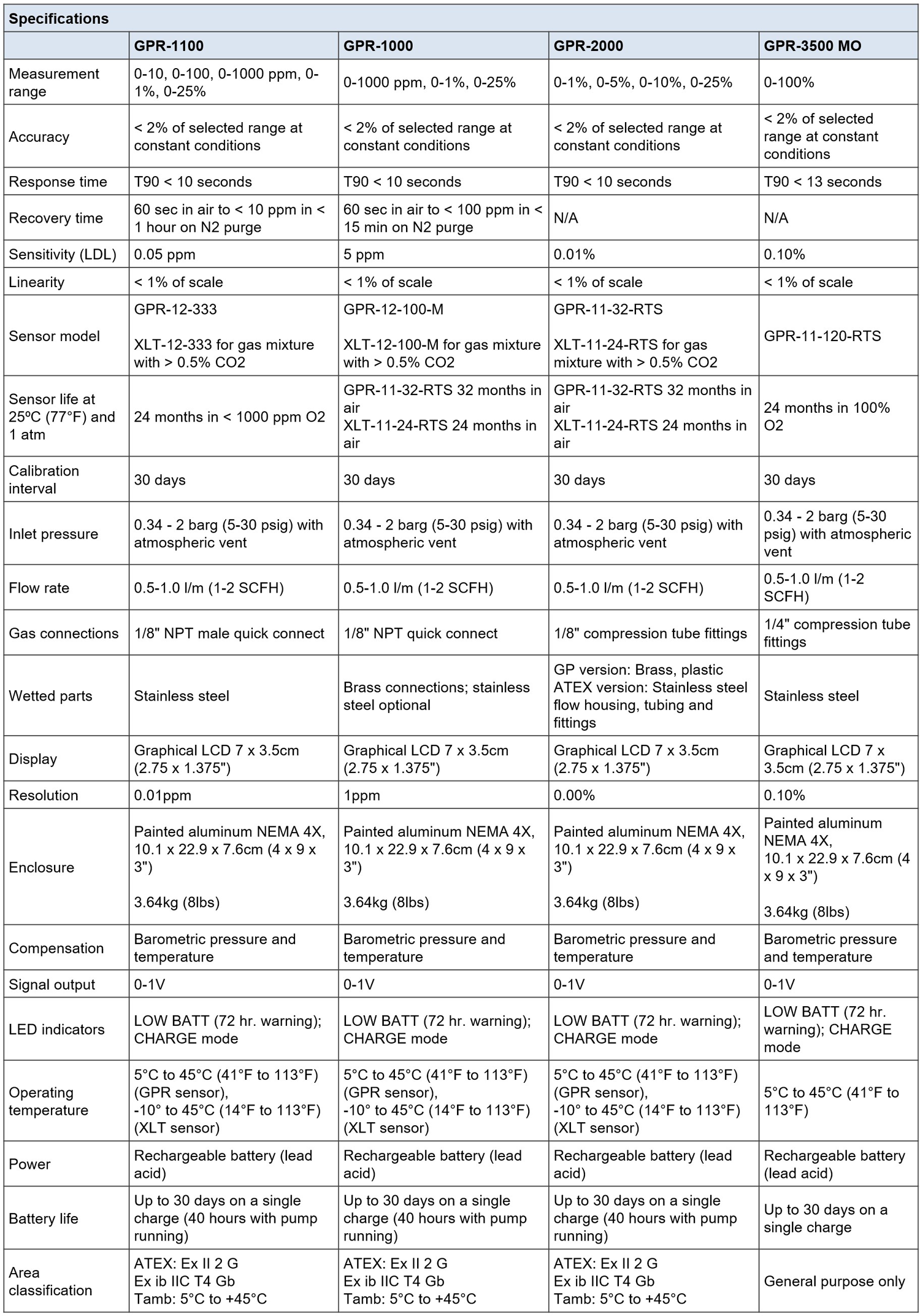 Specifications

|  | GPR-1100 | GPR-1000 | GPR-2000 | GPR-3500 MO |
|---|---|---|---|---|
| Measurement range | 0-10, 0-100, 0-1000 ppm, 0-1%, 0-25% | 0-1000 ppm, 0-1%, 0-25% | 0-1%, 0-5%, 0-10%, 0-25% | 0-100% |
| Accuracy | < 2% of selected range at constant conditions | < 2% of selected range at constant conditions | < 2% of selected range at constant conditions | < 2% of selected range at constant conditions |
| Response time | T90 < 10 seconds | T90 < 10 seconds | T90 < 10 seconds | T90 < 13 seconds |
| Recovery time | 60 sec in air to < 10 ppm in < 1 hour on N2 purge | 60 sec in air to < 100 ppm in < 15 min on N2 purge | N/A | N/A |
| Sensitivity (LDL) | 0.05 ppm | 5 ppm | 0.01% | 0.10% |
| Linearity | < 1% of scale | < 1% of scale | < 1% of scale | < 1% of scale |
| Sensor model | GPR-12-333 XLT-12-333 for gas mixture with > 0.5% CO2 | GPR-12-100-M XLT-12-100-M for gas mixture with > 0.5% CO2 | GPR-11-32-RTS XLT-11-24-RTS for gas mixture with > 0.5% CO2 | GPR-11-120-RTS |
| Sensor life at 25ºC (77°F) and 1 atm | 24 months in < 1000 ppm O2 | GPR-11-32-RTS 32 months in air XLT-11-24-RTS 24 months in air | GPR-11-32-RTS 32 months in air XLT-11-24-RTS 24 months in air | 24 months in 100% O2 |
| Calibration interval | 30 days | 30 days | 30 days | 30 days |
| Inlet pressure | 0.34 - 2 barg (5-30 psig) with atmospheric vent | 0.34 - 2 barg (5-30 psig) with atmospheric vent | 0.34 - 2 barg (5-30 psig) with atmospheric vent | 0.34 - 2 barg (5-30 psig) with atmospheric vent |
| Flow rate | 0.5-1.0 l/m (1-2 SCFH) | 0.5-1.0 l/m (1-2 SCFH) | 0.5-1.0 l/m (1-2 SCFH) | 0.5-1.0 l/m (1-2 SCFH) |
| Gas connections | 1/8" NPT male quick connect | 1/8" NPT quick connect | 1/8" compression tube fittings | 1/4" compression tube fittings |
| Wetted parts | Stainless steel | Brass connections; stainless steel optional | GP version: Brass, plastic ATEX version: Stainless steel flow housing, tubing and fittings | Stainless steel |
| Display | Graphical LCD 7 x 3.5cm (2.75 x 1.375") | Graphical LCD 7 x 3.5cm (2.75 x 1.375") | Graphical LCD 7 x 3.5cm (2.75 x 1.375") | Graphical LCD 7 x 3.5cm (2.75 x 1.375") |
| Resolution | 0.01ppm | 1ppm | 0.00% | 0.10% |
| Enclosure | Painted aluminum NEMA 4X, 10.1 x 22.9 x 7.6cm (4 x 9 x 3") 3.64kg (8lbs) | Painted aluminum NEMA 4X, 10.1 x 22.9 x 7.6cm (4 x 9 x 3") 3.64kg (8lbs) | Painted aluminum NEMA 4X, 10.1 x 22.9 x 7.6cm (4 x 9 x 3") 3.64kg (8lbs) | Painted aluminum NEMA 4X, 10.1 x 22.9 x 7.6cm (4 x 9 x 3") 3.64kg (8lbs) |
| Compensation | Barometric pressure and temperature | Barometric pressure and temperature | Barometric pressure and temperature | Barometric pressure and temperature |
| Signal output | 0-1V | 0-1V | 0-1V | 0-1V |
| LED indicators | LOW BATT (72 hr. warning); CHARGE mode | LOW BATT (72 hr. warning); CHARGE mode | LOW BATT (72 hr. warning); CHARGE mode | LOW BATT (72 hr. warning); CHARGE mode |
| Operating temperature | 5°C to 45°C (41°F to 113°F) (GPR sensor), -10° to 45°C (14°F to 113°F) (XLT sensor) | 5°C to 45°C (41°F to 113°F) (GPR sensor), -10° to 45°C (14°F to 113°F) (XLT sensor) | 5°C to 45°C (41°F to 113°F) (GPR sensor), -10° to 45°C (14°F to 113°F) (XLT sensor) | 5°C to 45°C (41°F to 113°F) |
| Power | Rechargeable battery (lead acid) | Rechargeable battery (lead acid) | Rechargeable battery (lead acid) | Rechargeable battery (lead acid) |
| Battery life | Up to 30 days on a single charge (40 hours with pump running) | Up to 30 days on a single charge (40 hours with pump running) | Up to 30 days on a single charge (40 hours with pump running) | Up to 30 days on a single charge |
| Area classification | ATEX: Ex II 2 G Ex ib IIC T4 Gb Tamb: 5°C to +45°C | ATEX: Ex II 2 G Ex ib IIC T4 Gb Tamb: 5°C to +45°C | ATEX: Ex II 2 G Ex ib IIC T4 Gb Tamb: 5°C to +45°C | General purpose only |